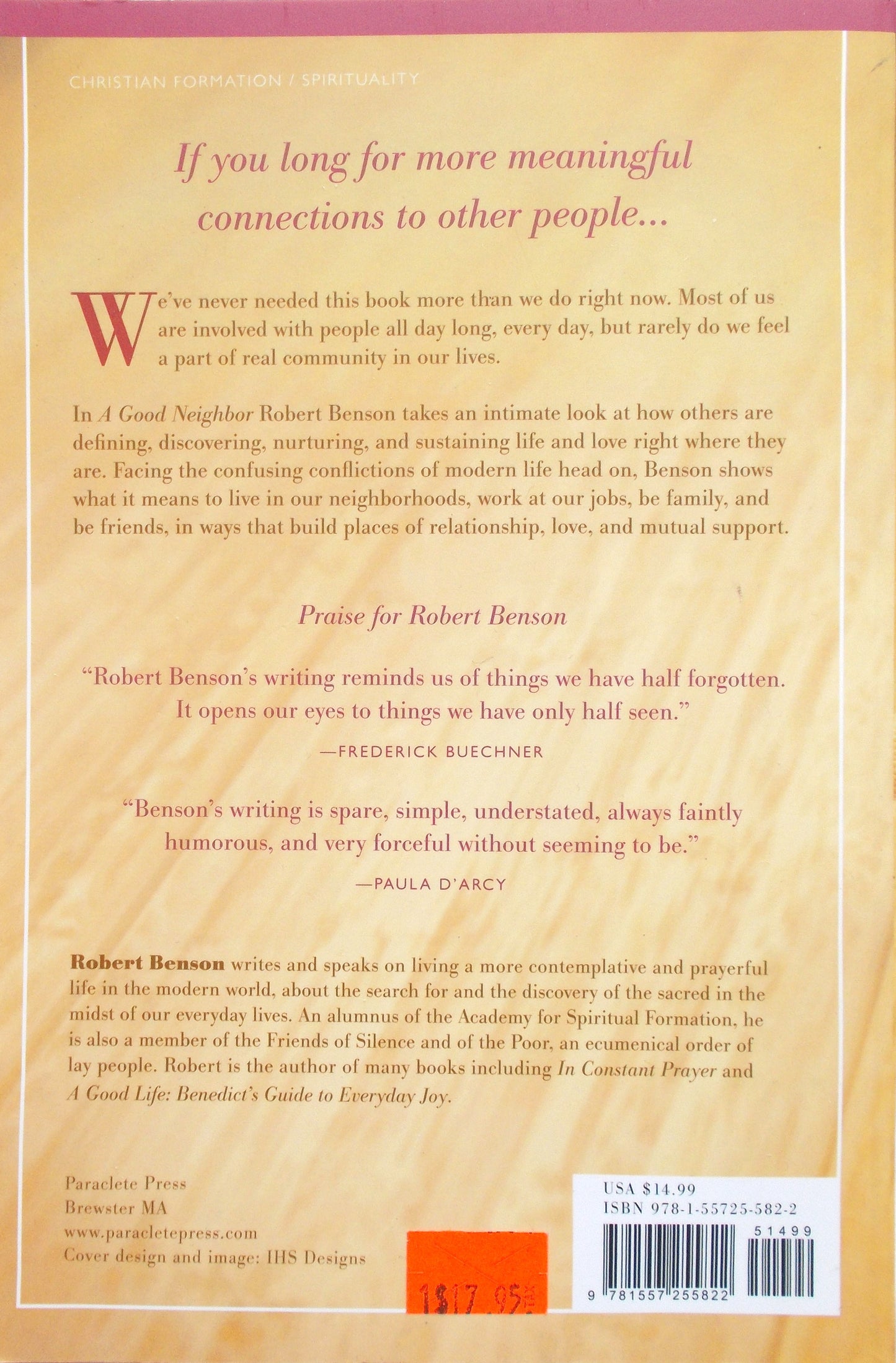 CHRISTIAN FORMATION / SPIRITUALITY

If you long for more meaningful connections to other people...

We've never needed this book more than we do right now. Most of us are involved with people all day long, every day, but rarely do we feel a part of real community in our lives.

In A Good Neighbor Robert Benson takes an intimate look at how others are defining, discovering, nurturing, and sustaining life and love right where they are. Facing the confusing conflictions of modern life head on, Benson shows what it means to live in our neighborhoods, work at our jobs, be family, and be friends, in ways that build places of relationship, love, and mutual support.

Praise for Robert Benson

"Robert Benson's writing reminds us of things we have half forgotten. It opens our eyes to things we have only half seen."

—FREDERICK BUECHNER

"Benson's writing is spare, simple, understated, always faintly humorous, and very forceful without seeming to be."

—PAULA D'ARCY

Robert Benson writes and speaks on living a more contemplative and prayerful life in the modern world, about the search for and the discovery of the sacred in the midst of our everyday lives. An alumnus of the Academy for Spiritual Formation, he is also a member of the Friends of Silence and of the Poor, an ecumenical order of lay people. Robert is the author of many books including In Constant Prayer and A Good Life: Benedict's Guide to Everyday Joy.

Paraclete Press
Brewster MA
www.paracletepress.com
Cover design and image: IHS Designs

1$17.95

USA $14.99
ISBN 978-1-55725-582-2
51499
9 781557 255822